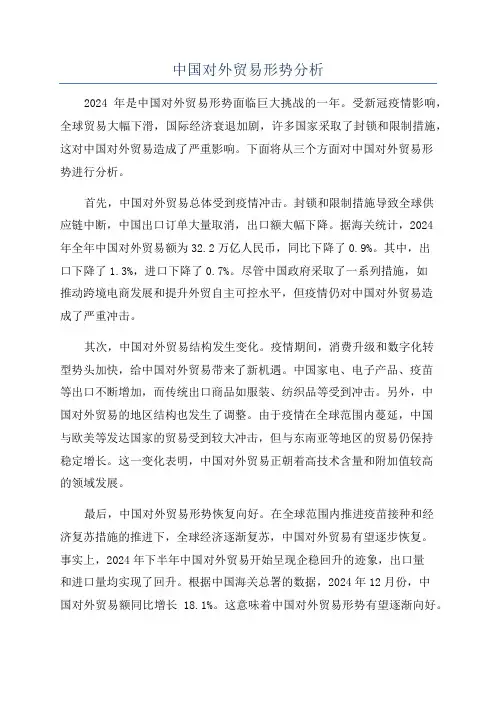 中国对外贸易形势分析

2024 年是中国对外贸易形势面临巨大挑战的一年。受新冠疫情影响，全球贸易大幅下滑，国际经济衰退加剧，许多国家采取了封锁和限制措施，这对中国对外贸易造成了严重影响。下面将从三个方面对中国对外贸易形势进行分析。

首先，中国对外贸易总体受到疫情冲击。封锁和限制措施导致全球供应链中断，中国出口订单大量取消，出口额大幅下降。据海关统计，2024 年全年中国对外贸易额为 32.2 万亿人民币，同比下降了 0.9%。其中，出口下降了 1.3%，进口下降了 0.7%。尽管中国政府采取了一系列措施，如推动跨境电商发展和提升外贸自主可控水平，但疫情仍对中国对外贸易造成了严重冲击。

其次，中国对外贸易结构发生变化。疫情期间，消费升级和数字化转型势头加快，给中国对外贸易带来了新机遇。中国家电、电子产品、疫苗等出口不断增加，而传统出口商品如服装、纺织品等受到冲击。另外，中国对外贸易的地区结构也发生了调整。由于疫情在全球范围内蔓延，中国与欧美等发达国家的贸易受到较大冲击，但与东南亚等地区的贸易仍保持稳定增长。这一变化表明，中国对外贸易正朝着高技术含量和附加值较高的领域发展。

最后，中国对外贸易形势恢复向好。在全球范围内推进疫苗接种和经济复苏措施的推进下，全球经济逐渐复苏，中国对外贸易有望逐步恢复。事实上，2024 年下半年中国对外贸易开始呈现企稳回升的迹象，出口量和进口量均实现了回升。根据中国海关总署的数据，2024 年 12 月份，中国对外贸易额同比增长 18.1%。这意味着中国对外贸易形势有望逐渐向好。